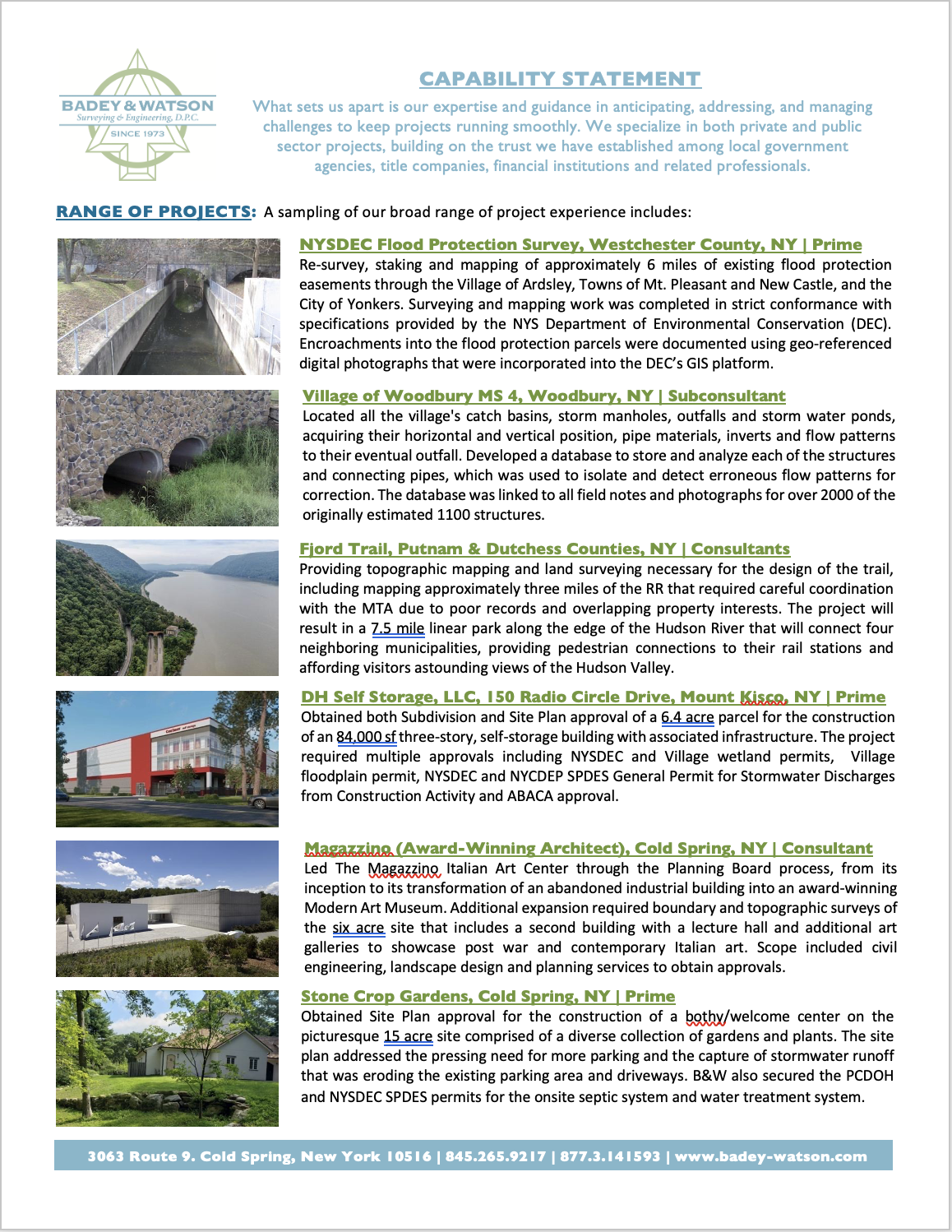 BADEY & WATSON
Surveying & Engineering, D.P.C.
SINCE 1973

CAPABILITY STATEMENT

What sets us apart is our expertise and guidance in anticipating, addressing, and managing challenges to keep projects running smoothly. We specialize in both private and public sector projects, building on the trust we have established among local government agencies, title companies, financial institutions and related professionals.

RANGE OF PROJECTS: A sampling of our broad range of project experience includes:

NYSDEC Flood Protection Survey, Westchester County, NY | Prime
Re-survey, staking and mapping of approximately 6 miles of existing flood protection easements through the Village of Ardsley, Towns of Mt. Pleasant and New Castle, and the City of Yonkers. Surveying and mapping work was completed in strict conformance with specifications provided by the NYS Department of Environmental Conservation (DEC). Encroachments into the flood protection parcels were documented using geo-referenced digital photographs that were incorporated into the DEC's GIS platform.

Village of Woodbury MS 4, Woodbury, NY | Subconsultant
Located all the village's catch basins, storm manholes, outfalls and storm water ponds, acquiring their horizontal and vertical position, pipe materials, inverts and flow patterns to their eventual outfall. Developed a database to store and analyze each of the structures and connecting pipes, which was used to isolate and detect erroneous flow patterns for correction. The database was linked to all field notes and photographs for over 2000 of the originally estimated 1100 structures.

Fjord Trail, Putnam & Dutchess Counties, NY | Consultants
Providing topographic mapping and land surveying necessary for the design of the trail, including mapping approximately three miles of the RR that required careful coordination with the MTA due to poor records and overlapping property interests. The project will result in a 7.5 mile linear park along the edge of the Hudson River that will connect four neighboring municipalities, providing pedestrian connections to their rail stations and affording visitors astounding views of the Hudson Valley.

DH Self Storage, LLC, 150 Radio Circle Drive, Mount Kisco, NY | Prime
Obtained both Subdivision and Site Plan approval of a 6.4 acre parcel for the construction of an 84,000 sf three-story, self-storage building with associated infrastructure. The project required multiple approvals including NYSDEC and Village wetland permits, Village floodplain permit, NYSDEC and NYCDEP SPDES General Permit for Stormwater Discharges from Construction Activity and ABACA approval.

Magazzino (Award-Winning Architect), Cold Spring, NY | Consultant
Led The Magazzino Italian Art Center through the Planning Board process, from its inception to its transformation of an abandoned industrial building into an award-winning Modern Art Museum. Additional expansion required boundary and topographic surveys of the six acre site that includes a second building with a lecture hall and additional art galleries to showcase post war and contemporary Italian art. Scope included civil engineering, landscape design and planning services to obtain approvals.

Stone Crop Gardens, Cold Spring, NY | Prime
Obtained Site Plan approval for the construction of a bothy/welcome center on the picturesque 15 acre site comprised of a diverse collection of gardens and plants. The site plan addressed the pressing need for more parking and the capture of stormwater runoff that was eroding the existing parking area and driveways. B&W also secured the PCDOH and NYSDEC SPDES permits for the onsite septic system and water treatment system.

3063 Route 9. Cold Spring, New York 10516 | 845.265.9217 | 877.3.141593 | www.badey-watson.com